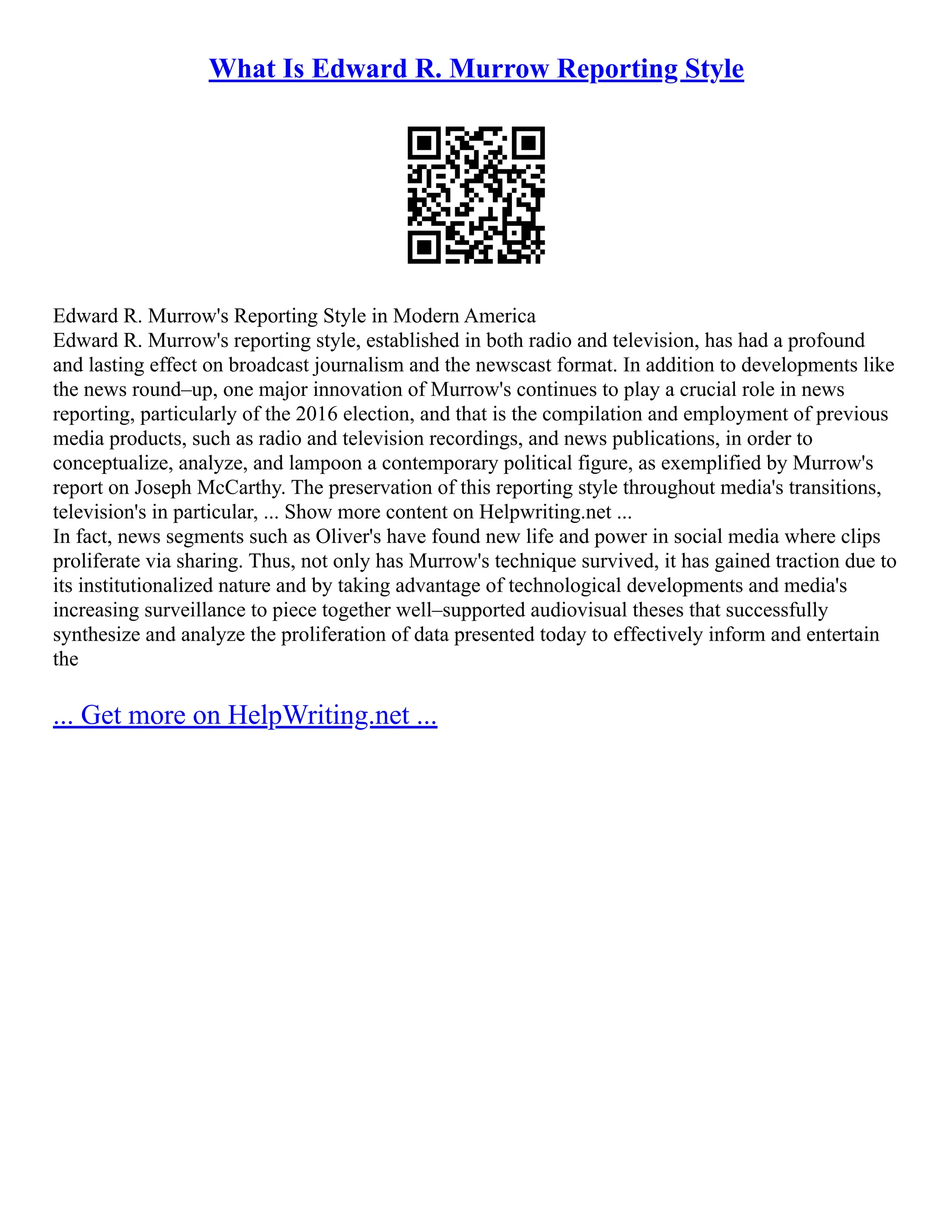 What Is Edward R. Murrow Reporting Style

Edward R. Murrow's Reporting Style in Modern America

Edward R. Murrow's reporting style, established in both radio and television, has had a profound and lasting effect on broadcast journalism and the newscast format. In addition to developments like the news round–up, one major innovation of Murrow's continues to play a crucial role in news reporting, particularly of the 2016 election, and that is the compilation and employment of previous media products, such as radio and television recordings, and news publications, in order to conceptualize, analyze, and lampoon a contemporary political figure, as exemplified by Murrow's report on Joseph McCarthy. The preservation of this reporting style throughout media's transitions, television's in particular, ... Show more content on Helpwriting.net ...

In fact, news segments such as Oliver's have found new life and power in social media where clips proliferate via sharing. Thus, not only has Murrow's technique survived, it has gained traction due to its institutionalized nature and by taking advantage of technological developments and media's increasing surveillance to piece together well–supported audiovisual theses that successfully synthesize and analyze the proliferation of data presented today to effectively inform and entertain the

... Get more on HelpWriting.net ...